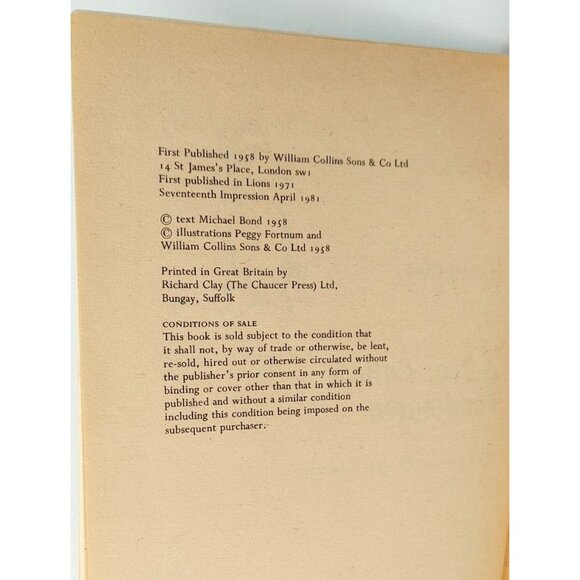 First Published 1958 by William Collins Sons & Co Ltd
14 St James's Place, London sw1
First published in Lions 1971
Seventeenth Impression April 1981

© text Michael Bond 1958
© illustrations Peggy Fortnum and
William Collins Sons & Co Ltd 1958

Printed in Great Britain by
Richard Clay (The Chaucer Press) Ltd,
Bungay, Suffolk

CONDITIONS OF SALE
This book is sold subject to the condition that it shall not, by way of trade or otherwise, be lent, re-sold, hired out or otherwise circulated without the publisher's prior consent in any form of binding or cover other than that in which it is published and without a similar condition including this condition being imposed on the subsequent purchaser.